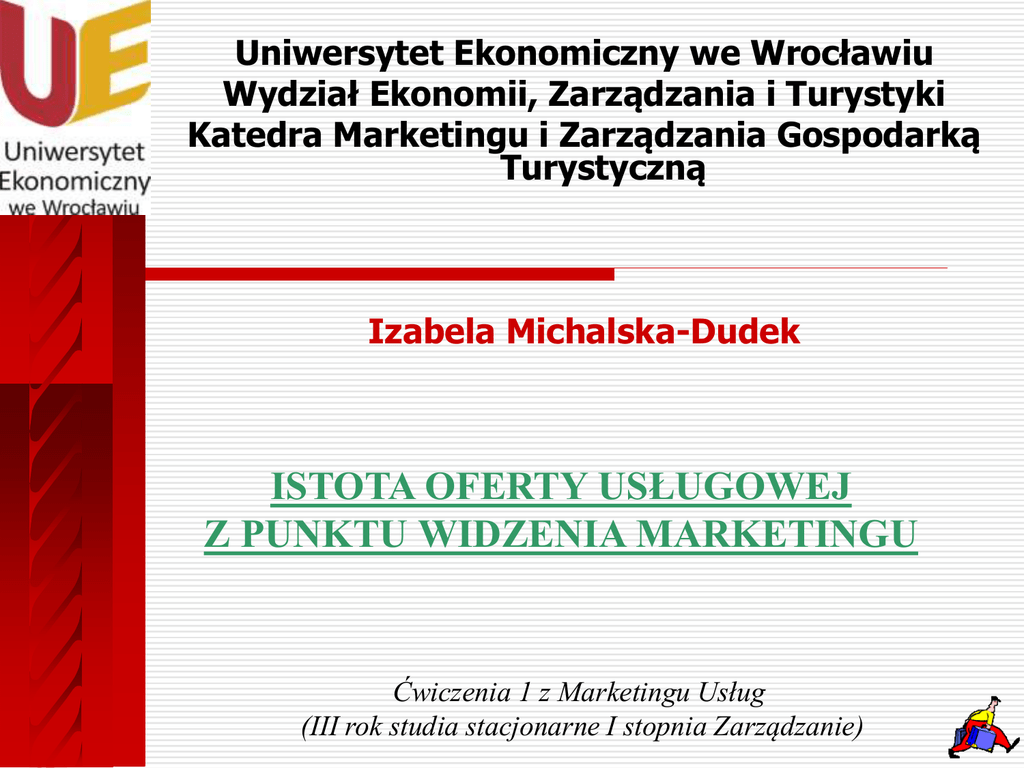 UE
Uniwersytet
Ekonomiczny
we Wrocławiu

Uniwersytet Ekonomiczny we Wrocławiu
Wydział Ekonomii, Zarządzania i Turystyki
Katedra Marketingu i Zarządzania Gospodarką Turystyczną

Izabela Michalska-Dudek

ISTOTA OFERTY USŁUGOWEJ
Z PUNKTU WIDZENIA MARKETINGU

Ćwiczenia 1 z Marketingu Usług
(III rok studia stacjonarne I stopnia Zarządzanie)